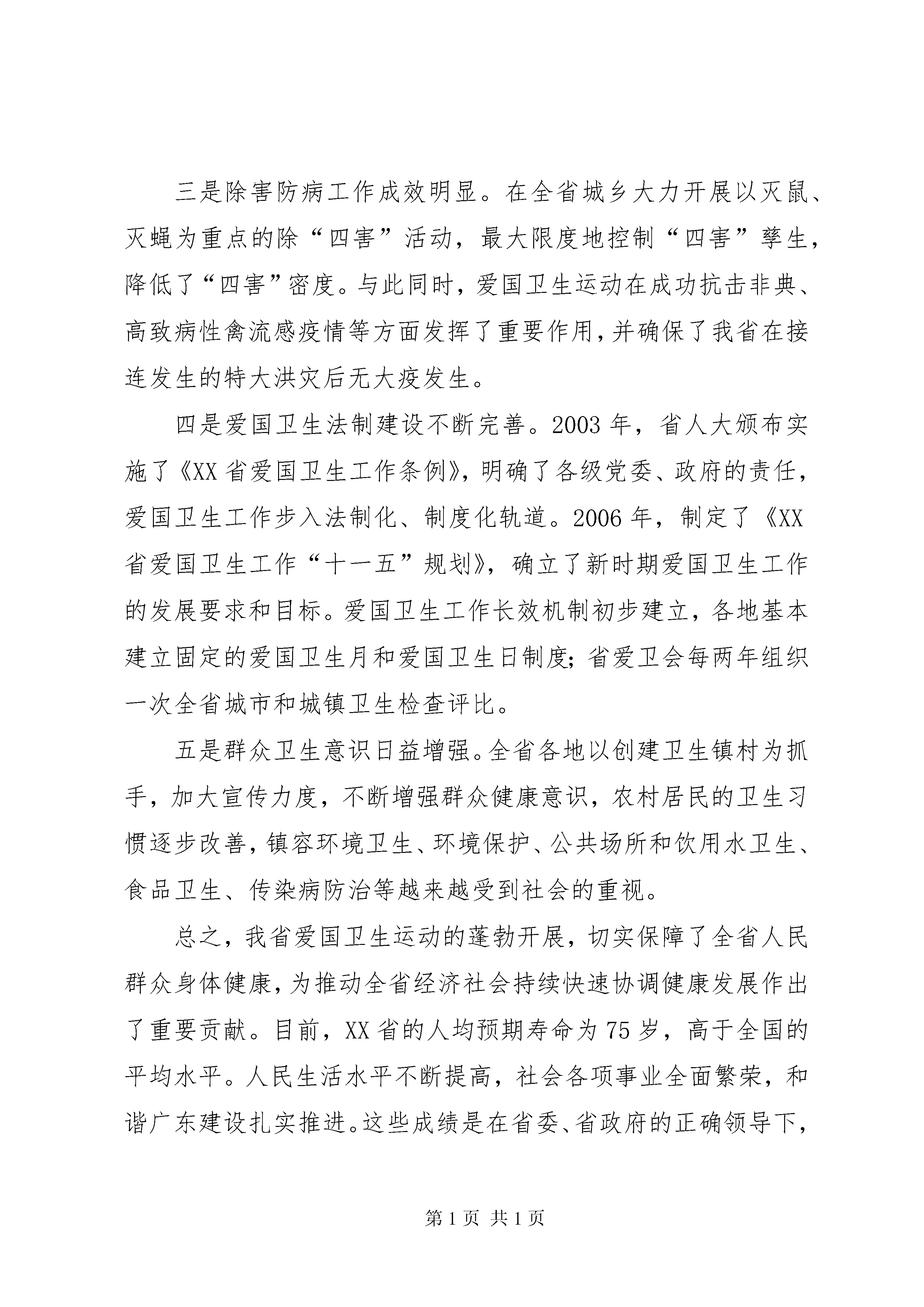 三是除害防病工作成效明显。在全省城乡大力开展以灭鼠、灭蝇为重点的除“四害”活动，最大限度地控制“四害”孳生，降低了“四害”密度。与此同时，爱国卫生运动在成功抗击非典、高致病性禽流感疫情等方面发挥了重要作用，并确保了我省在接连发生的特大洪灾后无大疫发生。

四是爱国卫生法制建设不断完善。2003 年，省人大颁布实施了《XX 省爱国卫生工作条例》，明确了各级党委、政府的责任，爱国卫生工作步入法制化、制度化轨道。2006 年，制定了《XX 省爱国卫生工作“十一五”规划》，确立了新时期爱国卫生工作的发展要求和目标。爱国卫生工作长效机制初步建立，各地基本建立固定的爱国卫生月和爱国卫生日制度；省爱卫会每两年组织一次全省城市和城镇卫生检查评比。

五是群众卫生意识日益增强。全省各地以创建卫生镇村为抓手，加大宣传力度，不断增强群众健康意识，农村居民的卫生习惯逐步改善，镇容环境卫生、环境保护、公共场所和饮用水卫生、食品卫生、传染病防治等越来越受到社会的重视。

总之，我省爱国卫生运动的蓬勃开展，切实保障了全省人民群众身体健康，为推动全省经济社会持续快速协调健康发展作出了重要贡献。目前，XX 省的人均预期寿命为 75 岁，高于全国的平均水平。人民生活水平不断提高，社会各项事业全面繁荣，和谐广东建设扎实推进。这些成绩是在省委、省政府的正确领导下，

第 1 页 共 1 页